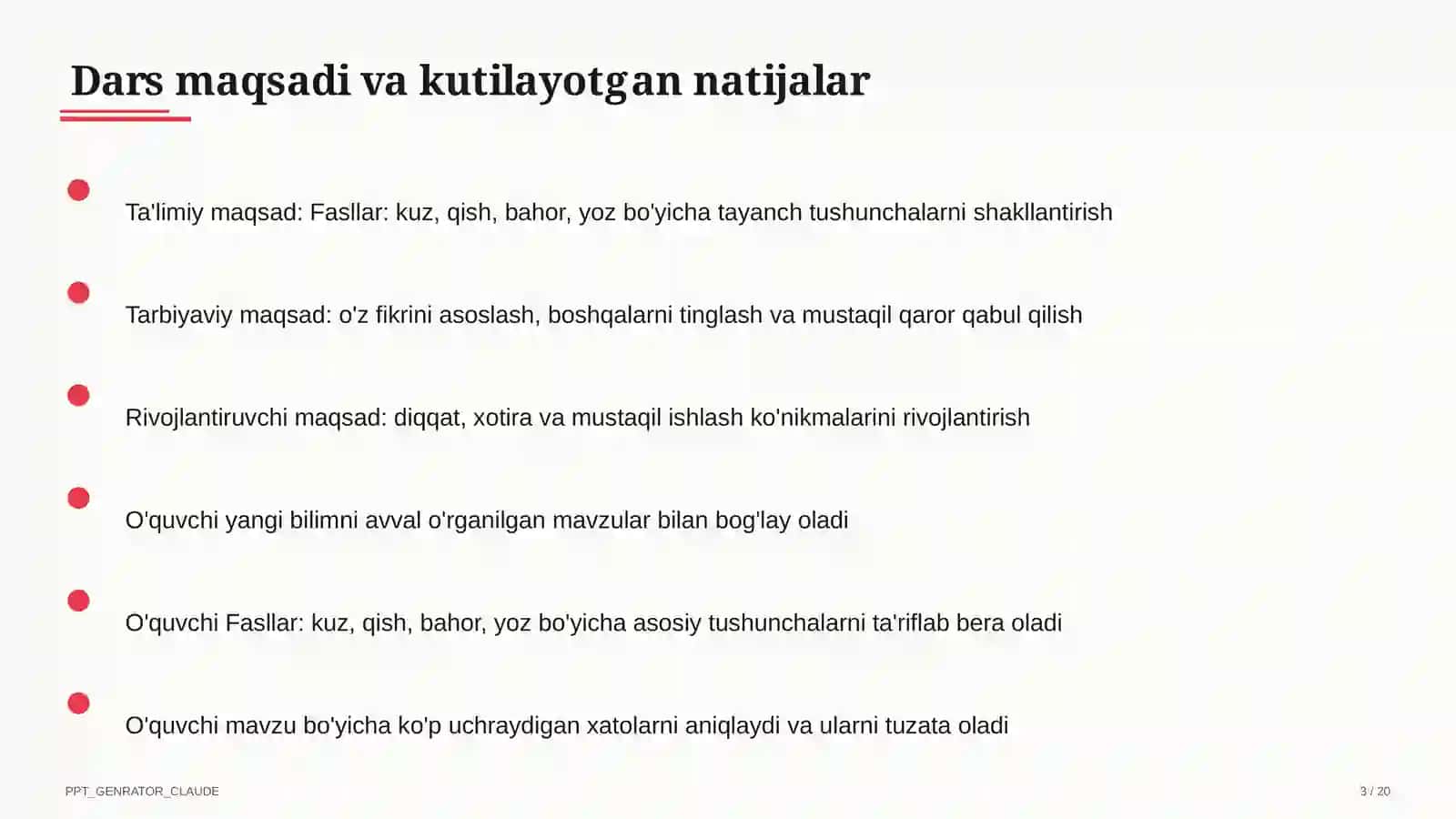 Dars maqsadi va kutilayotgan natijalar

Ta'limiy maqsad: Fasllar: kuz, qish, bahor, yoz bo'yicha tayanch tushunchalarni shakllantirish

Tarbiyaviy maqsad: o'z fikrini asoslash, boshqalarni tinglash va mustaqil qaror qabul qilish

Rivojlantiruvchi maqsad: diqqat, xotira va mustaqil ishlash ko'nikmalarini rivojlantirish

O'quvchi yangi bilimni avval o'rganilgan mavzular bilan bog'lay oladi

O'quvchi Fasllar: kuz, qish, bahor, yoz bo'yicha asosiy tushunchalarni ta'riflab bera oladi

O'quvchi mavzu bo'yicha ko'p uchraydigan xatolarni aniqlaydi va ularni tuzata oladi

PPT_GENRATOR_CLAUDE

3 / 20